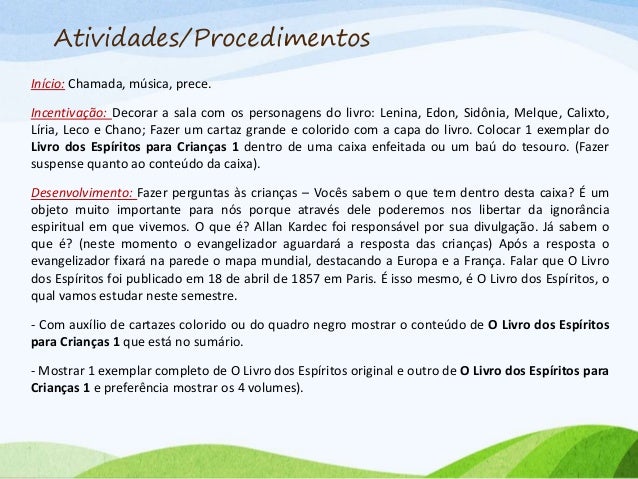 Atividades/Procedimentos

Início: Chamada, música, prece.

Incentivação: Decorar a sala com os personagens do livro: Lenina, Edon, Sidônia, Melque, Calixto, Líria, Leco e Chano; Fazer um cartaz grande e colorido com a capa do livro. Colocar 1 exemplar do Livro dos Espíritos para Crianças 1 dentro de uma caixa enfeitada ou um baú do tesouro. (Fazer suspense quanto ao conteúdo da caixa).

Desenvolvimento: Fazer perguntas às crianças – Vocês sabem o que tem dentro desta caixa? É um objeto muito importante para nós porque através dele poderemos nos libertar da ignorância espiritual em que vivemos. O que é? Allan Kardec foi responsável por sua divulgação. Já sabem o que é? (neste momento o evangelizador aguardará a resposta das crianças) Após a resposta o evangelizador fixará na parede o mapa mundial, destacando a Europa e a França. Falar que O Livro dos Espíritos foi publicado em 18 de abril de 1857 em Paris. É isso mesmo, é O Livro dos Espíritos, o qual vamos estudar neste semestre.

- Com auxílio de cartazes colorido ou do quadro negro mostrar o conteúdo de O Livro dos Espíritos para Crianças 1 que está no sumário.

- Mostrar 1 exemplar completo de O Livro dos Espíritos original e outro de O Livro dos Espíritos para Crianças 1 e preferência mostrar os 4 volumes).